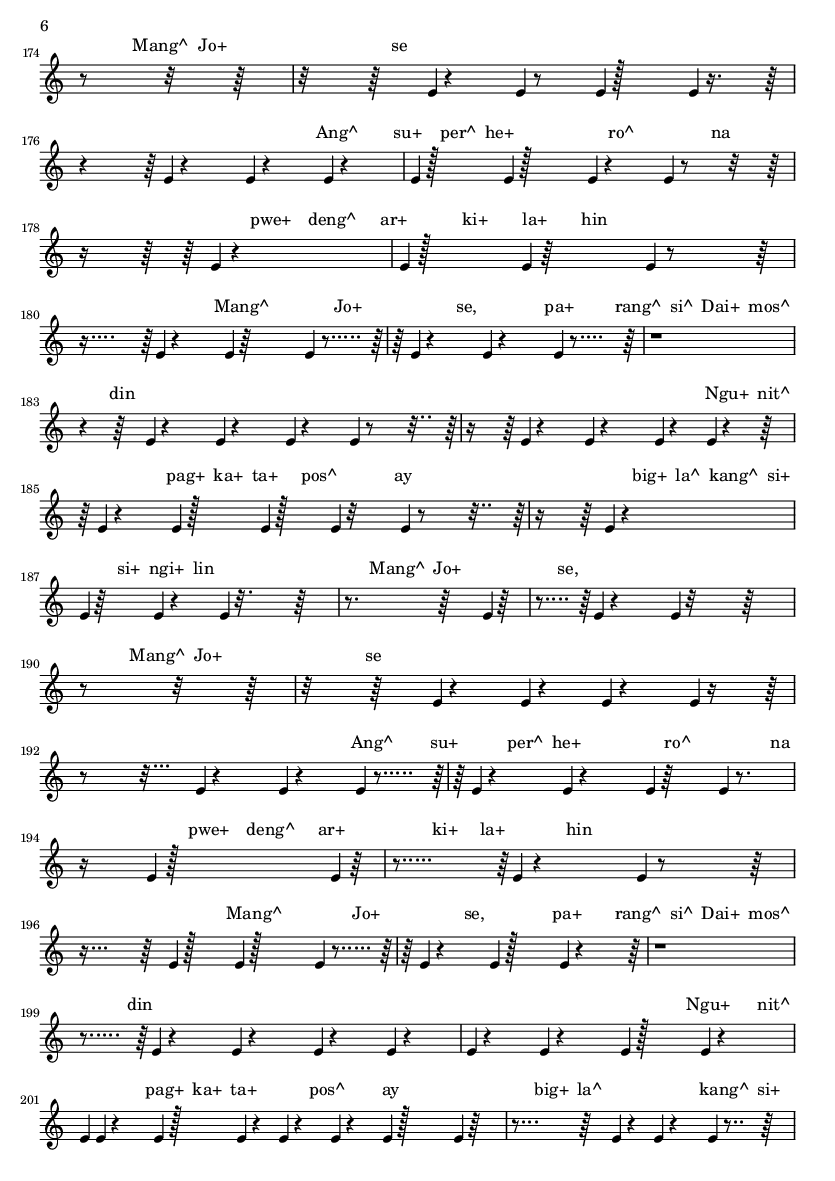 6

174
Mang^ Jo+ se

176
Ang^ su+ per^ he+ ro^ na

178
pwe+ deng^ ar+ ki+ la+ hin

180
Mang^ Jo+ se, pa+ rang^ si^ Dai+ mos^

183
din Ngu+ nit^

185
pag+ ka+ ta+ pos^ ay big+ la^ kang^ si+

187
si+ ngi+ lin Mang^ Jo+ se,

190
Mang^ Jo+ se

192
Ang^ su+ per^ he+ ro^ na

194
pwe+ deng^ ar+ ki+ la+ hin

196
Mang^ Jo+ se, pa+ rang^ si^ Dai+ mos^

199
din Ngu+ nit^

201
pag+ ka+ ta+ pos^ ay big+ la^ kang^ si+